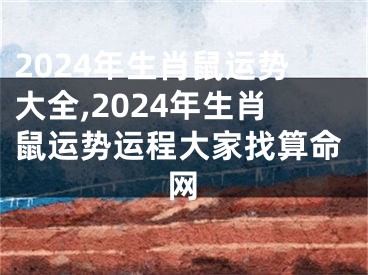 2024年生肖鼠运势大全,2024年生肖鼠运势运程大家找算命网